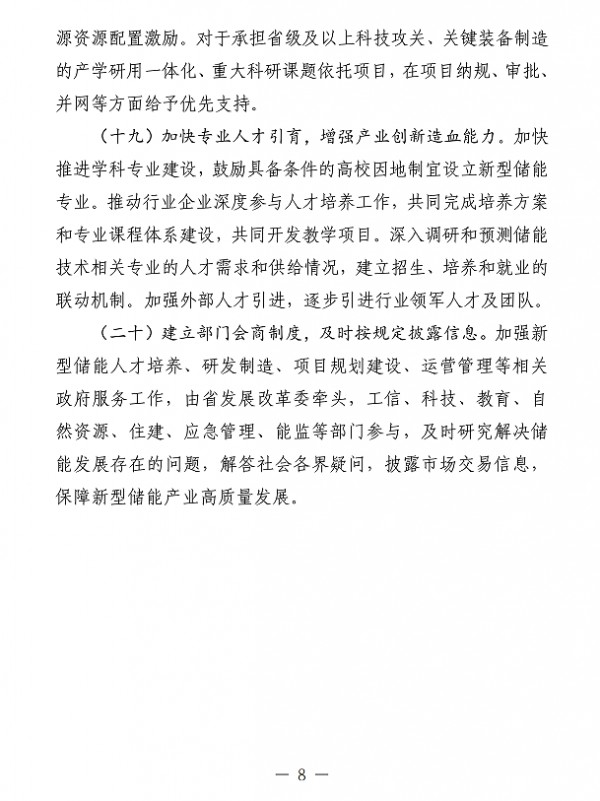 源资源配置激励。对于承担省级及以上科技攻关、关键装备制造的产学研用一体化、重大科研课题依托项目，在项目纳规、审批、并网等方面给予优先支持。

（十九）加快专业人才引育，增强产业创新造血能力。加快推进学科专业建设，鼓励具备条件的高校因地制宜设立新型储能专业。推动行业企业深度参与人才培养工作，共同完成培养方案和专业课程体系建设，共同开发教学项目。深入调研和预测储能技术相关专业的人才需求和供给情况，建立招生、培养和就业的联动机制。加强外部人才引进，逐步引进行业领军人才及团队。

（二十）建立部门会商制度，及时按规定披露信息。加强新型储能人才培养、研发制造、项目规划建设、运营管理等相关政府服务工作，由省发展改革委牵头，工信、科技、教育、自然资源、住建、应急管理、能监等部门参与，及时研究解决储能发展存在的问题，解答社会各界疑问，披露市场交易信息，保障新型储能产业高质量发展。

— 8 —